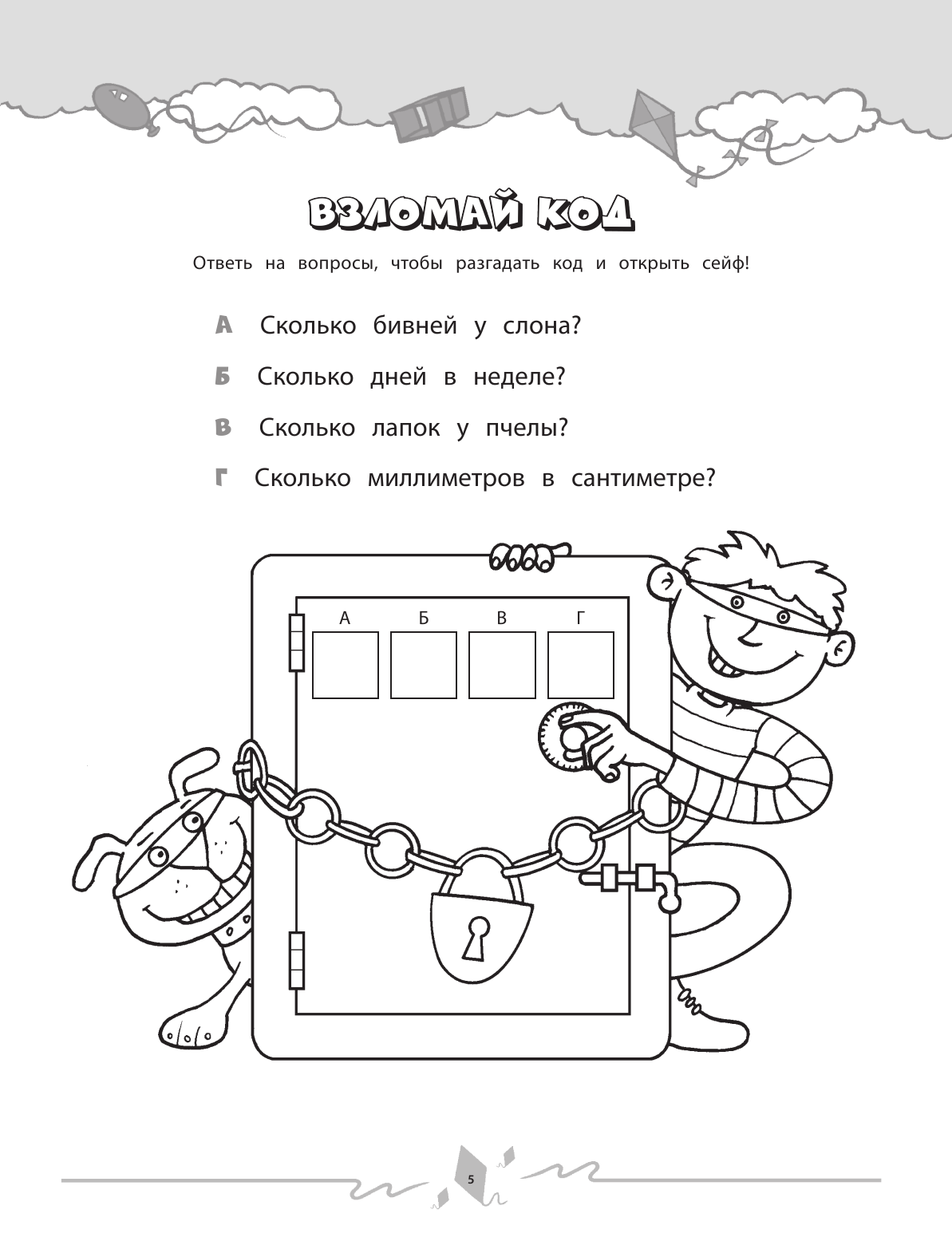 ВЗЛОМАЙ КОД

Ответь на вопросы, чтобы разгадать код и открыть сейф!

А Сколько бивней у слона?

Б Сколько дней в неделе?

В Сколько лапок у пчелы?

Г Сколько миллиметров в сантиметре?

А Б В Г

5